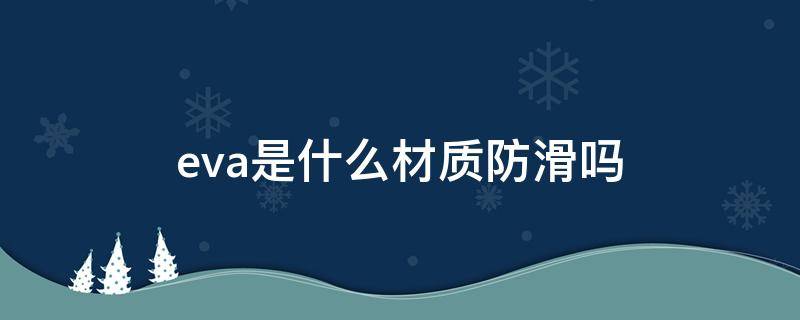 eva是什么材质防滑吗